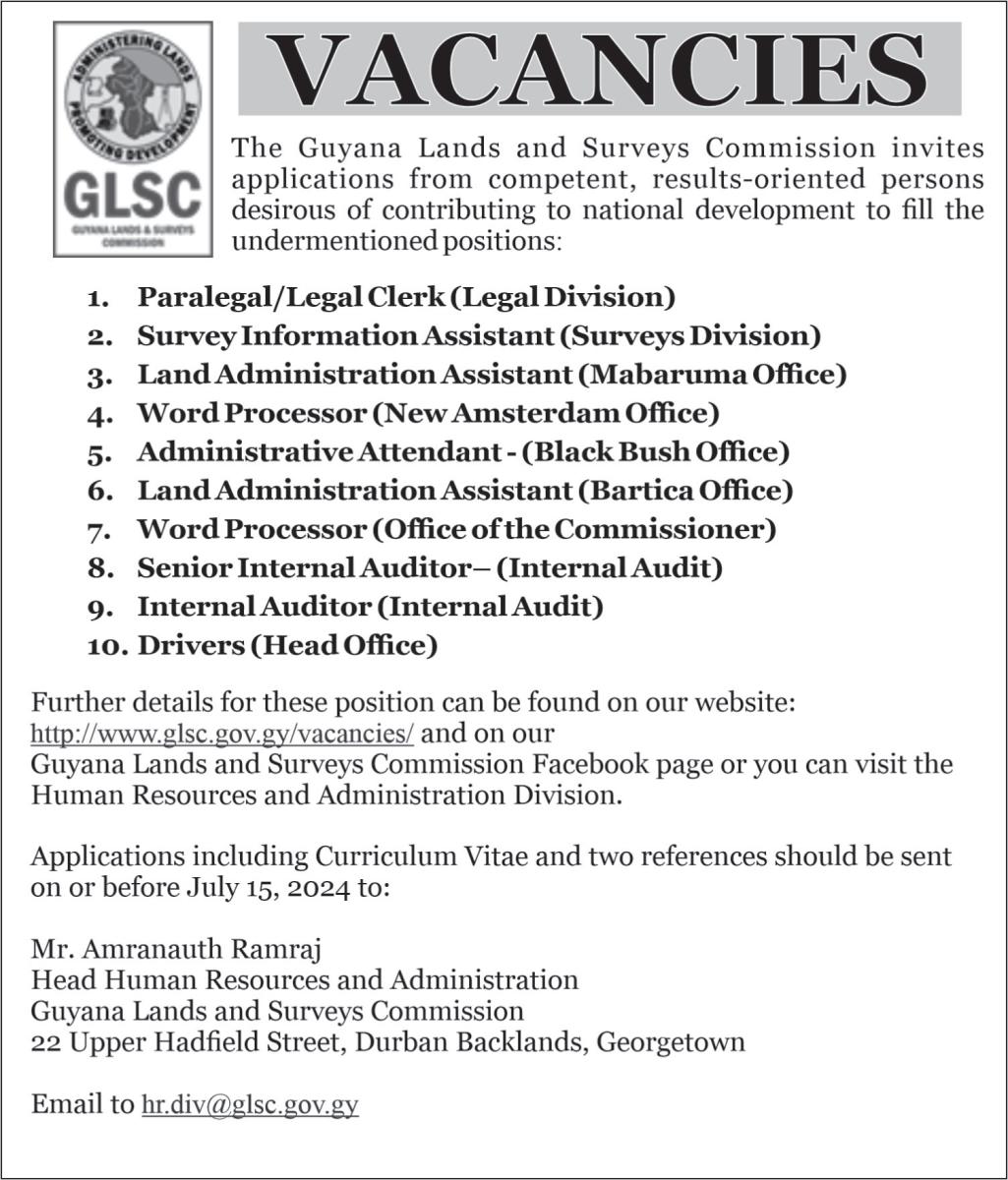 ADMINISTERING LANDS
PROMOTING DEVELOPMENT
GLSC
GUYANA LANDS & SURVEYS COMMISSION

VACANCIES

The Guyana Lands and Surveys Commission invites applications from competent, results-oriented persons desirous of contributing to national development to fill the undermentioned positions:

1. Paralegal/Legal Clerk (Legal Division)
2. Survey Information Assistant (Surveys Division)
3. Land Administration Assistant (Mabaruma Office)
4. Word Processor (New Amsterdam Office)
5. Administrative Attendant - (Black Bush Office)
6. Land Administration Assistant (Bartica Office)
7. Word Processor (Office of the Commissioner)
8. Senior Internal Auditor– (Internal Audit)
9. Internal Auditor (Internal Audit)
10. Drivers (Head Office)

Further details for these position can be found on our website: http://www.glsc.gov.gy/vacancies/ and on our Guyana Lands and Surveys Commission Facebook page or you can visit the Human Resources and Administration Division.

Applications including Curriculum Vitae and two references should be sent on or before July 15, 2024 to:

Mr. Amranauth Ramraj
Head Human Resources and Administration
Guyana Lands and Surveys Commission
22 Upper Hadfield Street, Durban Backlands, Georgetown

Email to hr.div@glsc.gov.gy